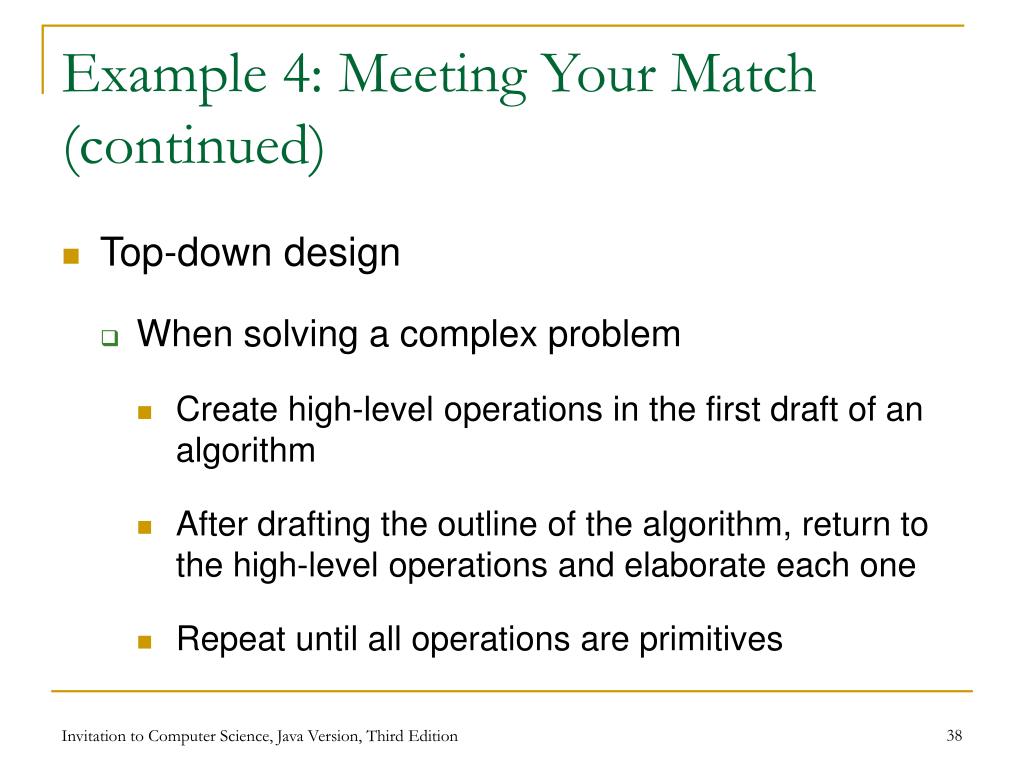 Example 4: Meeting Your Match (continued)

Top-down design

When solving a complex problem

Create high-level operations in the first draft of an algorithm

After drafting the outline of the algorithm, return to the high-level operations and elaborate each one

Repeat until all operations are primitives

Invitation to Computer Science, Java Version, Third Edition

38